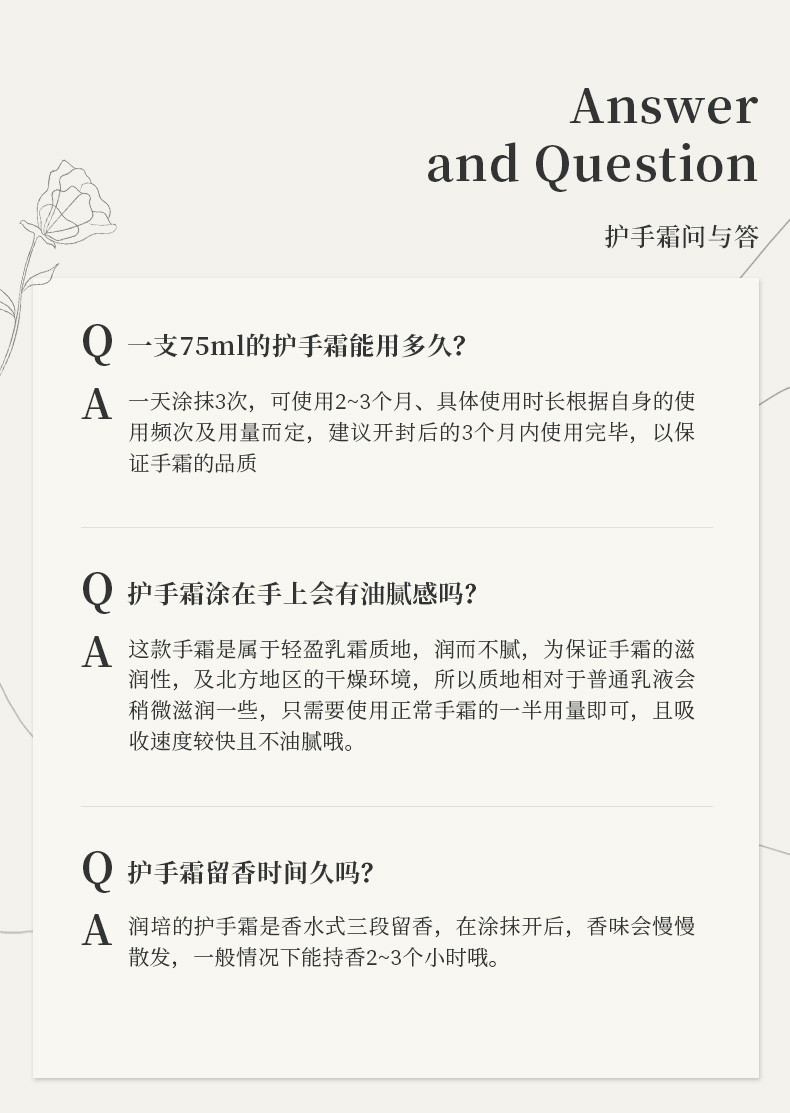 Answer
and Question

护手霜问与答

Q 一支75ml的护手霜能用多久?

A 一天涂抹3次,可使用2~3个月、具体使用时长根据自身的使用频次及用量而定,建议开封后的3个月内使用完毕,以保证手霜的品质

Q 护手霜涂在手上会有油腻感吗?

A 这款手霜是属于轻盈乳霜质地,润而不腻,为保证手霜的滋润性,及北方地区的干燥环境,所以质地相对于普通乳液会稍微滋润一些,只需要使用正常手霜的一半用量即可,且吸收速度较快且不油腻哦。

Q 护手霜留香时间久吗?

A 润培的护手霜是香水式三段留香,在涂抹开后,香味会慢慢散发,一般情况下能持香2~3个小时哦。